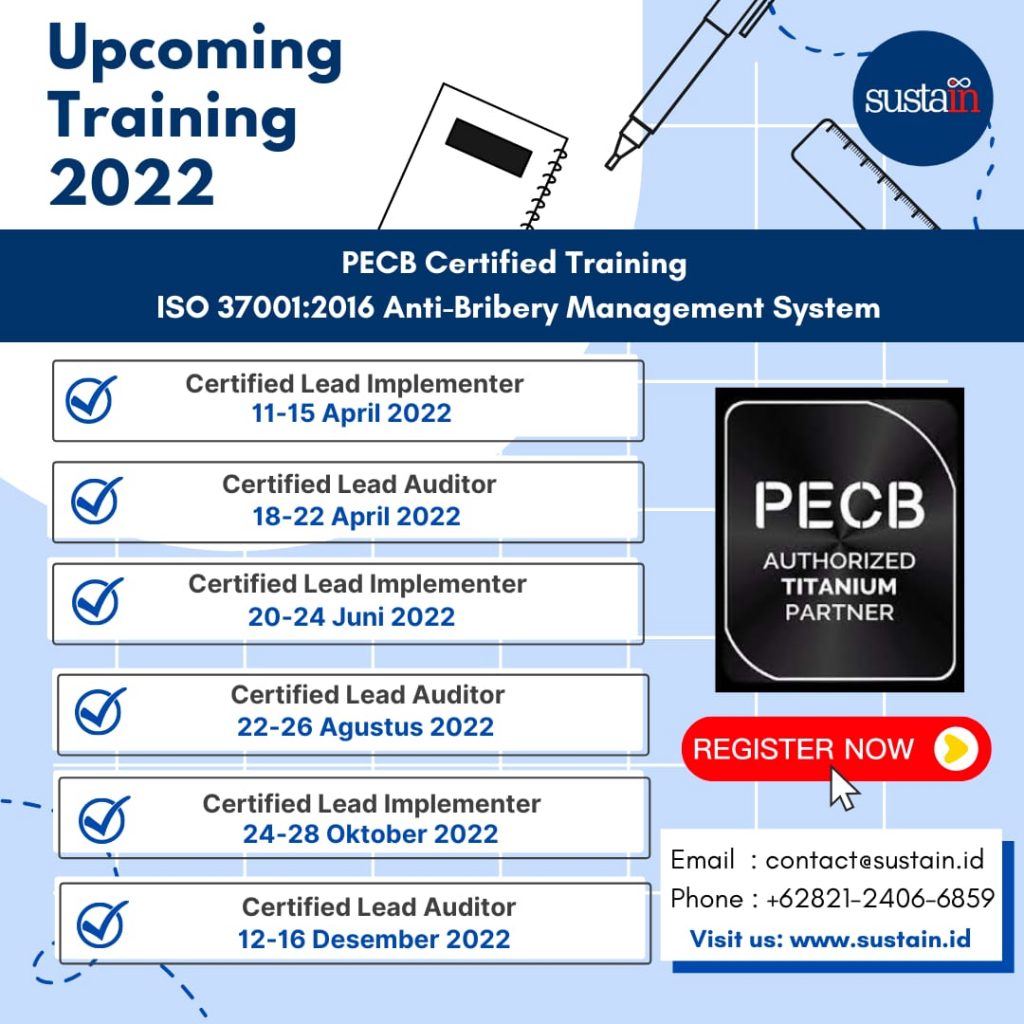 Upcoming Training 2022

sustain

PECB Certified Training
ISO 37001:2016 Anti-Bribery Management System

Certified Lead Implementer
11-15 April 2022

Certified Lead Auditor
18-22 April 2022

Certified Lead Implementer
20-24 Juni 2022

Certified Lead Auditor
22-26 Agustus 2022

Certified Lead Implementer
24-28 Oktober 2022

Certified Lead Auditor
12-16 Desember 2022

PECB
AUTHORIZED
TITANIUM
PARTNER

REGISTER NOW

Email : contact@sustain.id
Phone : +62821-2406-6859
Visit us: www.sustain.id